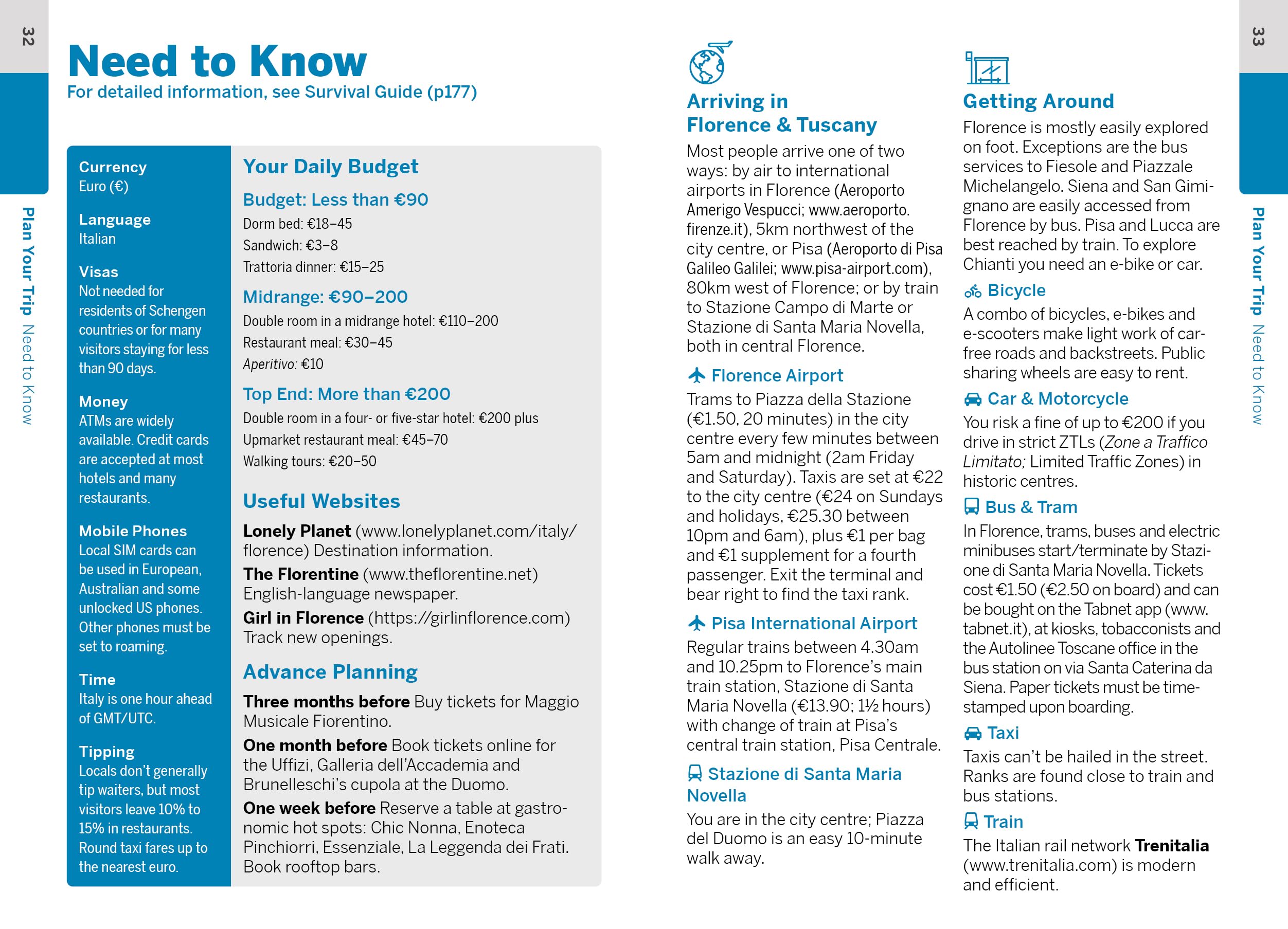 32

Plan Your Trip Need to Know

Need to Know

For detailed information, see Survival Guide (p177)

Currency
Euro (€)

Language
Italian

Visas
Not needed for residents of Schengen countries or for many visitors staying for less than 90 days.

Money
ATMs are widely available. Credit cards are accepted at most hotels and many restaurants.

Mobile Phones
Local SIM cards can be used in European, Australian and some unlocked US phones. Other phones must be set to roaming.

Time
Italy is one hour ahead of GMT/UTC.

Tipping
Locals don't generally tip waiters, but most visitors leave 10% to 15% in restaurants. Round taxi fares up to the nearest euro.

Your Daily Budget

Budget: Less than €90
Dorm bed: €18–45
Sandwich: €3–8
Trattoria dinner: €15–25

Midrange: €90–200
Double room in a midrange hotel: €110–200
Restaurant meal: €30–45
Aperitivo: €10

Top End: More than €200
Double room in a four- or five-star hotel: €200 plus
Upmarket restaurant meal: €45–70
Walking tours: €20–50

Useful Websites

Lonely Planet (www.lonelyplanet.com/italy/florence) Destination information.

The Florentine (www.theflorentine.net) English-language newspaper.

Girl in Florence (https://girlinflorence.com) Track new openings.

Advance Planning

Three months before Buy tickets for Maggio Musicale Fiorentino.

One month before Book tickets online for the Uffizi, Galleria dell'Accademia and Brunelleschi's cupola at the Duomo.

One week before Reserve a table at gastronomic hot spots: Chic Nonna, Enoteca Pinchiorri, Essenziale, La Leggenda dei Frati. Book rooftop bars.

Arriving in Florence & Tuscany

Most people arrive one of two ways: by air to international airports in Florence (Aeroporto Amerigo Vespucci; www.aeroporto.firenze.it), 5km northwest of the city centre, or Pisa (Aeroporto di Pisa Galileo Galilei; www.pisa-airport.com), 80km west of Florence; or by train to Stazione Campo di Marte or Stazione di Santa Maria Novella, both in central Florence.

Florence Airport
Trams to Piazza della Stazione (€1.50, 20 minutes) in the city centre every few minutes between 5am and midnight (2am Friday and Saturday). Taxis are set at €22 to the city centre (€24 on Sundays and holidays, €25.30 between 10pm and 6am), plus €1 per bag and €1 supplement for a fourth passenger. Exit the terminal and bear right to find the taxi rank.

Pisa International Airport
Regular trains between 4.30am and 10.25pm to Florence's main train station, Stazione di Santa Maria Novella (€13.90; 1½ hours) with change of train at Pisa's central train station, Pisa Centrale.

Stazione di Santa Maria Novella
You are in the city centre; Piazza del Duomo is an easy 10-minute walk away.

Getting Around

Florence is mostly easily explored on foot. Exceptions are the bus services to Fiesole and Piazzale Michelangelo. Siena and San Gimignano are easily accessed from Florence by bus. Pisa and Lucca are best reached by train. To explore Chianti you need an e-bike or car.

Bicycle
A combo of bicycles, e-bikes and e-scooters make light work of car-free roads and backstreets. Public sharing wheels are easy to rent.

Car & Motorcycle
You risk a fine of up to €200 if you drive in strict ZTLs (Zone a Traffico Limitato; Limited Traffic Zones) in historic centres.

Bus & Tram
In Florence, trams, buses and electric minibuses start/terminate by Stazione di Santa Maria Novella. Tickets cost €1.50 (€2.50 on board) and can be bought on the Tabnet app (www.tabnet.it), at kiosks, tobacconists and the Autolinee Toscane office in the bus station on via Santa Caterina da Siena. Paper tickets must be time-stamped upon boarding.

Taxi
Taxis can't be hailed in the street. Ranks are found close to train and bus stations.

Train
The Italian rail network Trenitalia (www.trenitalia.com) is modern and efficient.

33

Plan Your Trip Need to Know